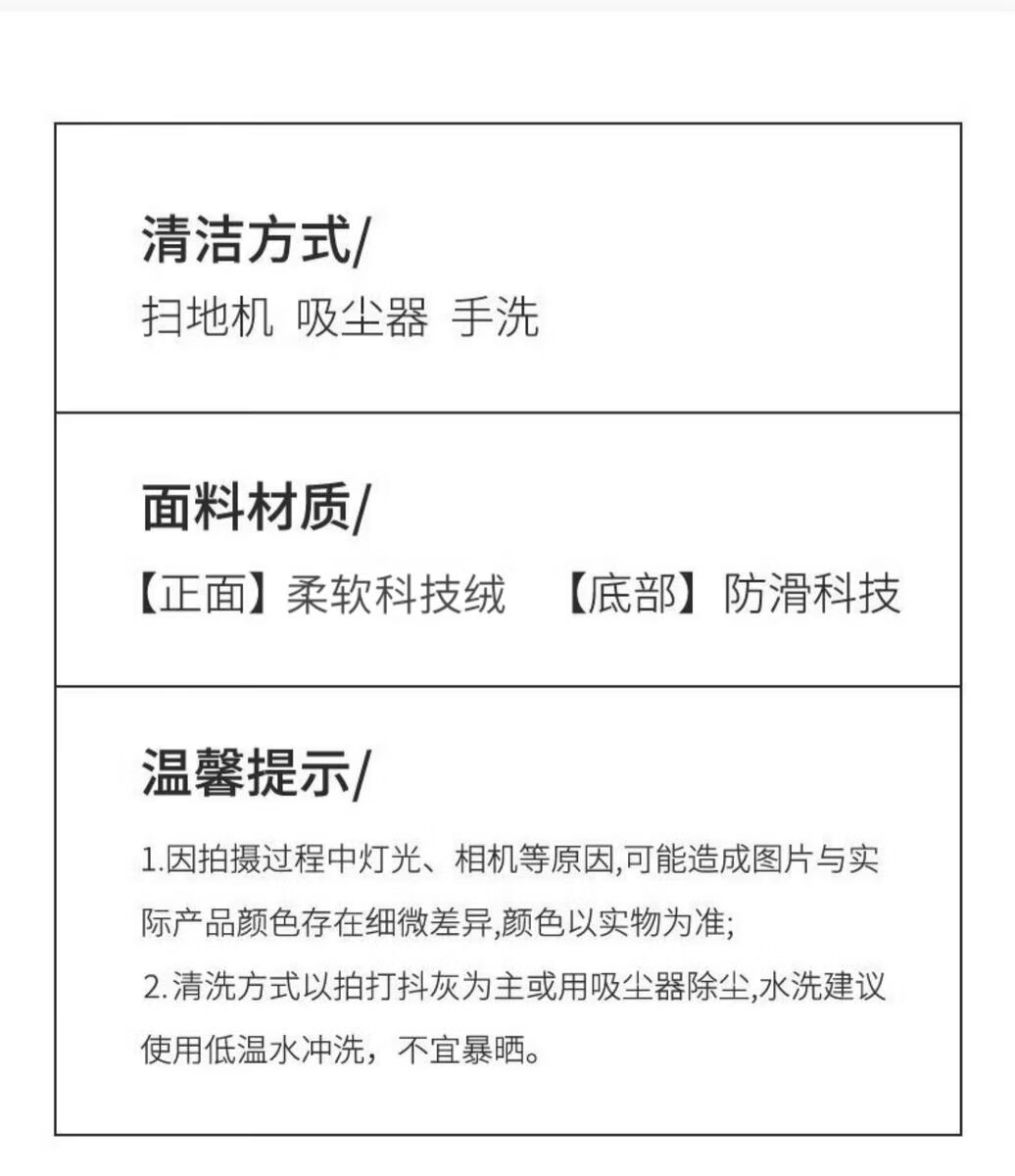 清洁方式/

扫地机 吸尘器 手洗

面料材质/

【正面】柔软科技绒 【底部】防滑科技

温馨提示/

1.因拍摄过程中灯光、相机等原因,可能造成图片与实际产品颜色存在细微差异,颜色以实物为准;

2.清洗方式以拍打抖灰为主或用吸尘器除尘,水洗建议使用低温水冲洗，不宜暴晒。